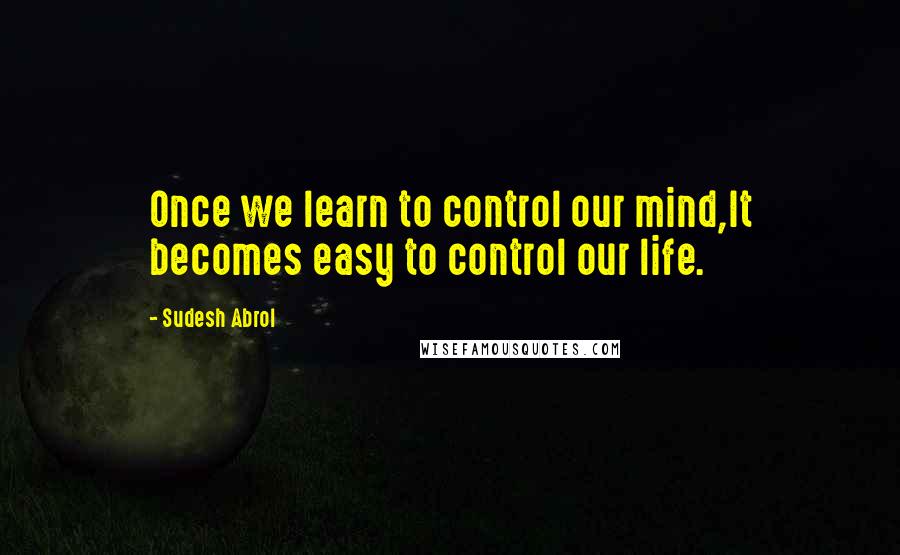 Once we learn to control our mind,It becomes easy to control our life.

- Sudesh Abrol

WISEFAMOUSQUOTES.COM